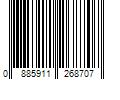 0 885911 268707